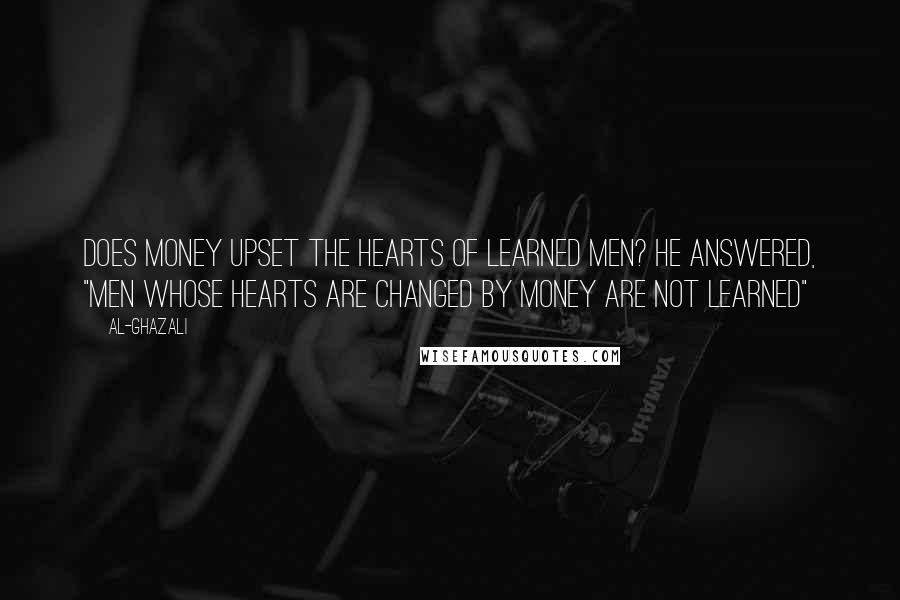 DOES MONEY UPSET THE HEARTS OF LEARNED MEN? HE ANSWERED, "MEN WHOSE HEARTS ARE CHANGED BY MONEY ARE NOT LEARNED"

AL-GHAZALI

WISEFAMOUSQUOTES.COM

YAMAHA